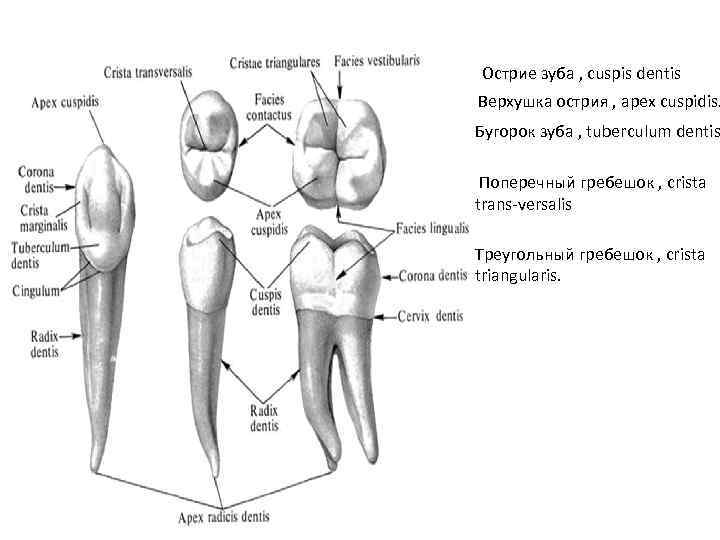 Crista transversalis
Cristae triangulares
Facies vestibularis
Apex cuspidis
Facies contactus
Corona dentis
Crista marginalis
Tuberculum dentis
Cingulum
Apex cuspidis
Facies lingualis
Corona dentis
Cuspis dentis
Cervix dentis
Radix dentis
Radix dentis
Apex radicis dentis

Острие зуба , cuspis dentis

Верхушка острия , apex cuspidis.

Бугорок зуба , tuberculum dentis

Поперечный гребешок , crista trans-versalis

Треугольный гребешок , crista triangularis.